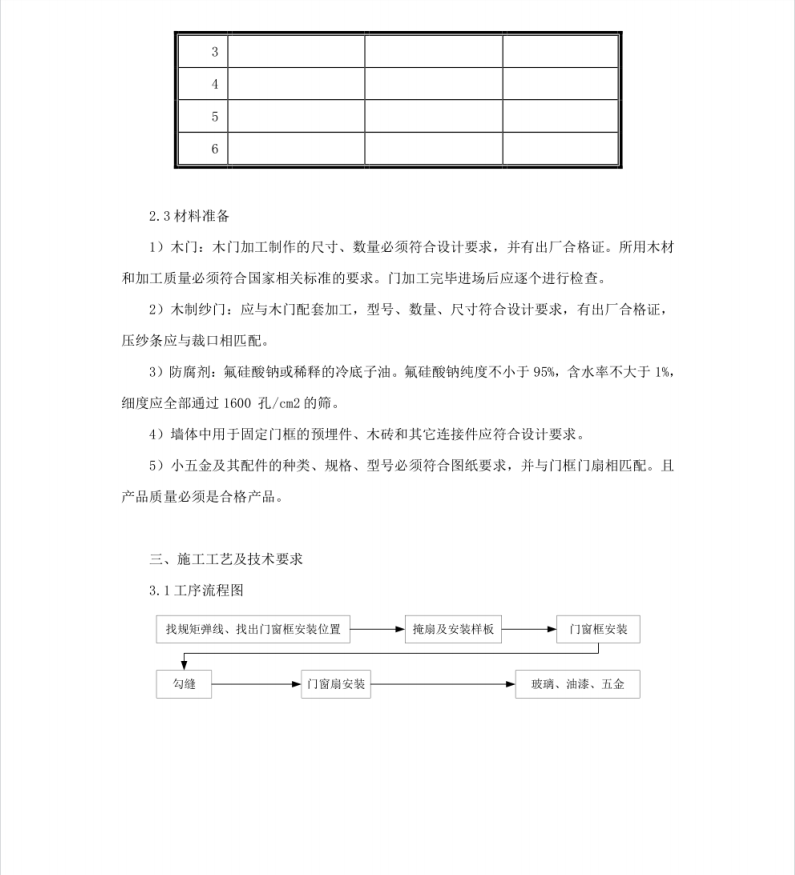 | 3 | | | |
|---|---|---|---|
| 4 | | | |
| 5 | | | |
| 6 | | | |

2.3 材料准备

1）木门：木门加工制作的尺寸、数量必须符合设计要求，并有出厂合格证。所用木材和加工质量必须符合国家相关标准的要求。门加工完毕进场后应逐个进行检查。

2）木制纱门：应与木门配套加工，型号、数量、尺寸符合设计要求，有出厂合格证，压纱条应与裁口相匹配。

3）防腐剂：氟硅酸钠或稀释的冷底子油。氟硅酸钠纯度不小于 95%，含水率不大于 1%，细度应全部通过 1600 孔/cm2 的筛。

4）墙体中用于固定门框的预埋件、木砖和其它连接件应符合设计要求。

5）小五金及其配件的种类、规格、型号必须符合图纸要求，并与门框门扇相匹配。且产品质量必须是合格产品。

三、施工工艺及技术要求

3.1 工序流程图

找规矩弹线、找出门窗框安装位置

掩扇及安装样板

门窗框安装

勾缝

门窗扇安装

玻璃、油漆、五金